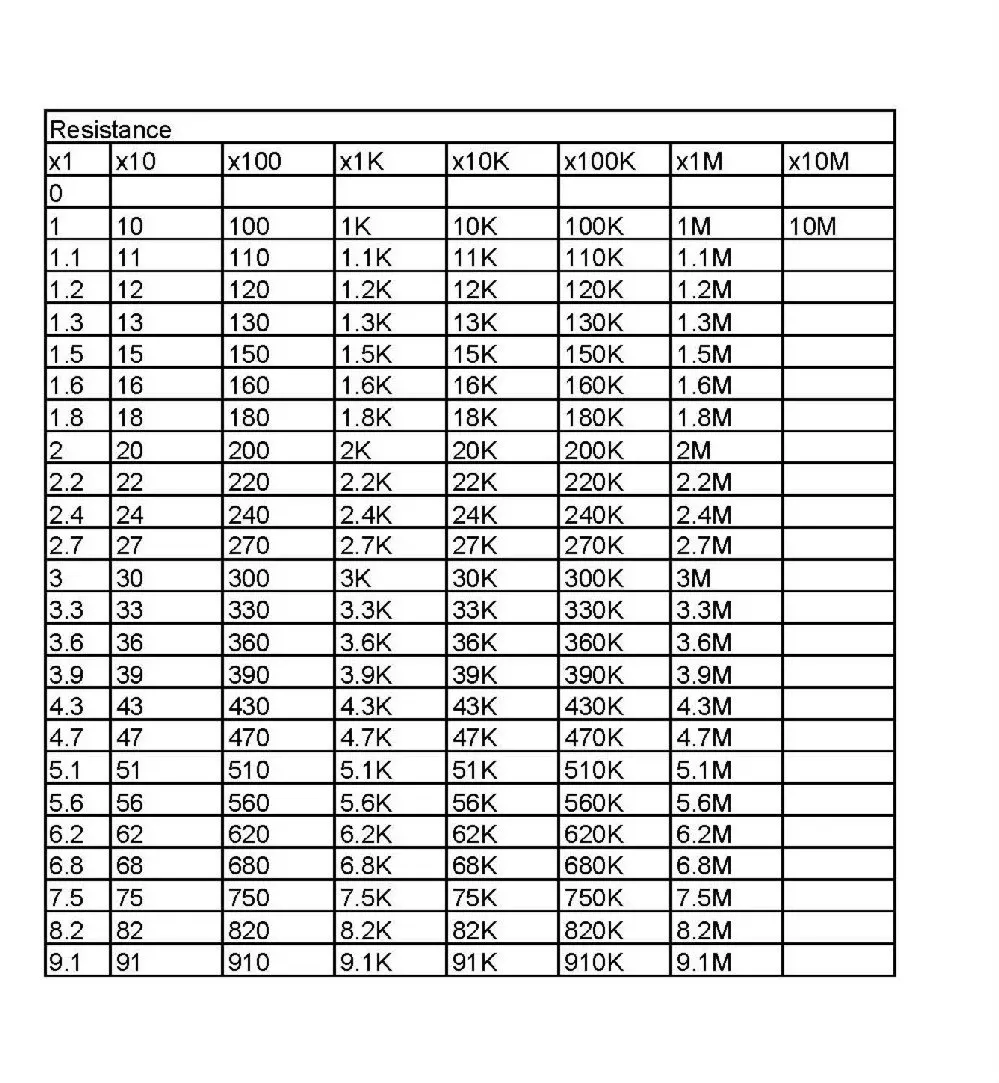 | Resistance | | | | | | | |
|---|---|---|---|---|---|---|---|
| x1 | x10 | x100 | x1K | x10K | x100K | x1M | x10M |
| 0 | | | | | | | |
| 1 | 10 | 100 | 1K | 10K | 100K | 1M | 10M |
| 1.1 | 11 | 110 | 1.1K | 11K | 110K | 1.1M | |
| 1.2 | 12 | 120 | 1.2K | 12K | 120K | 1.2M | |
| 1.3 | 13 | 130 | 1.3K | 13K | 130K | 1.3M | |
| 1.5 | 15 | 150 | 1.5K | 15K | 150K | 1.5M | |
| 1.6 | 16 | 160 | 1.6K | 16K | 160K | 1.6M | |
| 1.8 | 18 | 180 | 1.8K | 18K | 180K | 1.8M | |
| 2 | 20 | 200 | 2K | 20K | 200K | 2M | |
| 2.2 | 22 | 220 | 2.2K | 22K | 220K | 2.2M | |
| 2.4 | 24 | 240 | 2.4K | 24K | 240K | 2.4M | |
| 2.7 | 27 | 270 | 2.7K | 27K | 270K | 2.7M | |
| 3 | 30 | 300 | 3K | 30K | 300K | 3M | |
| 3.3 | 33 | 330 | 3.3K | 33K | 330K | 3.3M | |
| 3.6 | 36 | 360 | 3.6K | 36K | 360K | 3.6M | |
| 3.9 | 39 | 390 | 3.9K | 39K | 390K | 3.9M | |
| 4.3 | 43 | 430 | 4.3K | 43K | 430K | 4.3M | |
| 4.7 | 47 | 470 | 4.7K | 47K | 470K | 4.7M | |
| 5.1 | 51 | 510 | 5.1K | 51K | 510K | 5.1M | |
| 5.6 | 56 | 560 | 5.6K | 56K | 560K | 5.6M | |
| 6.2 | 62 | 620 | 6.2K | 62K | 620K | 6.2M | |
| 6.8 | 68 | 680 | 6.8K | 68K | 680K | 6.8M | |
| 7.5 | 75 | 750 | 7.5K | 75K | 750K | 7.5M | |
| 8.2 | 82 | 820 | 8.2K | 82K | 820K | 8.2M | |
| 9.1 | 91 | 910 | 9.1K | 91K | 910K | 9.1M | |